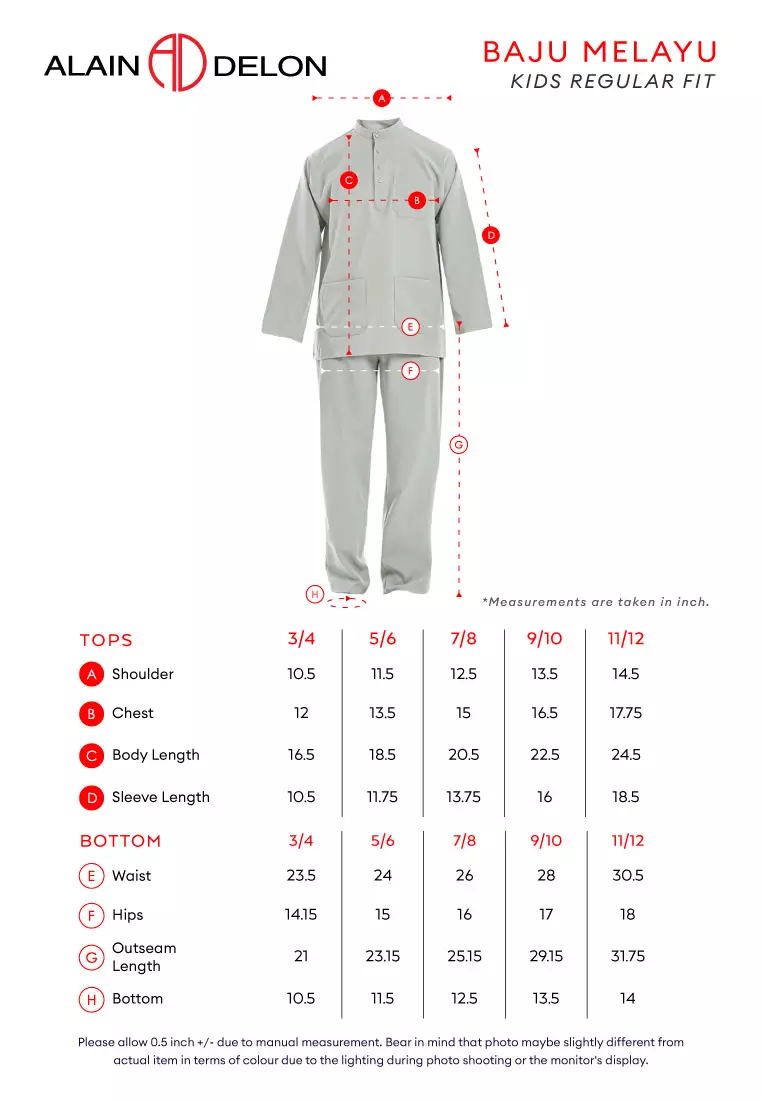 ALAIN AD DELON

BAJU MELAYU
KIDS REGULAR FIT

A
C
B
D
E
F
G
H

*Measurements are taken in inch.

| TOPS | 3/4 | 5/6 | 7/8 | 9/10 | 11/12 |
|---|---|---|---|---|---|
| A Shoulder | 10.5 | 11.5 | 12.5 | 13.5 | 14.5 |
| B Chest | 12 | 13.5 | 15 | 16.5 | 17.75 |
| C Body Length | 16.5 | 18.5 | 20.5 | 22.5 | 24.5 |
| D Sleeve Length | 10.5 | 11.75 | 13.75 | 16 | 18.5 |

| BOTTOM | 3/4 | 5/6 | 7/8 | 9/10 | 11/12 |
|---|---|---|---|---|---|
| E Waist | 23.5 | 24 | 26 | 28 | 30.5 |
| F Hips | 14.15 | 15 | 16 | 17 | 18 |
| G Outseam Length | 21 | 23.15 | 25.15 | 29.15 | 31.75 |
| H Bottom | 10.5 | 11.5 | 12.5 | 13.5 | 14 |

Please allow 0.5 inch +/- due to manual measurement. Bear in mind that photo maybe slightly different from actual item in terms of colour due to the lighting during photo shooting or the monitor's display.